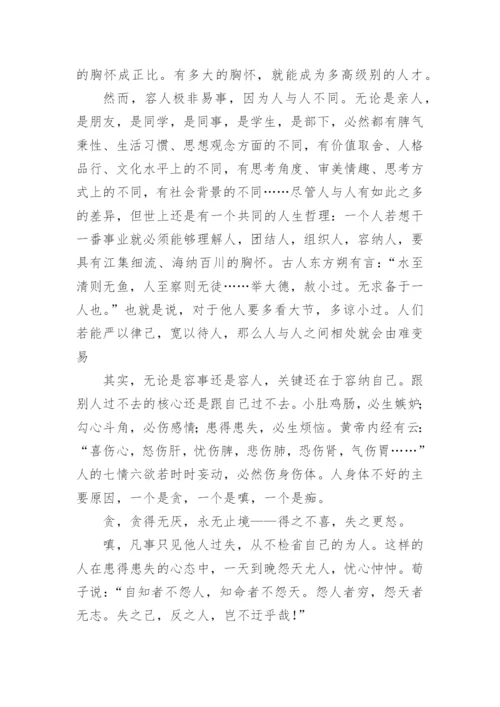 的胸怀成正比。有多大的胸怀，就能成为多高级别的人才。

然而，容人极非易事，因为人与人不同。无论是亲人，是朋友，是同学，是同事，是学生，是部下，必然都有脾气秉性、生活习惯、思想观念方面的不同，有价值取舍、人格品行、文化水平上的不同，有思考角度、审美情趣、思考方式上的不同，有社会背景的不同……尽管人与人有如此之多的差异，但世上还是有一个共同的人生哲理：一个人若想干一番事业就必须能够理解人，团结人，组织人，容纳人，要具有江集细流、海纳百川的胸怀。古人东方朔有言：“水至清则无鱼，人至察则无徒……举大德，赦小过。无求备于一人也。”也就是说，对于他人要多看大节，多谅小过。人们若能严以律己，宽以待人，那么人与人之间相处就会由难变易

其实，无论是容事还是容人，关键还在于容纳自己。跟别人过不去的核心还是跟自己过不去。小肚鸡肠，必生嫉妒；勾心斗角，必伤感情；患得患失，必生烦恼。黄帝内经有云：“喜伤心，怒伤肝，忧伤脾，悲伤肺，恐伤肾，气伤胃……”人的七情六欲若时时妄动，必然伤身伤体。人身体不好的主要原因，一个是贪，一个是嗔，一个是痴。

贪，贪得无厌，永无止境——得之不喜，失之更怒。

嗔，凡事只见他人过失，从不检省自己的为人。这样的人在患得患失的心态中，一天到晚怨天尤人，忧心忡忡。荀子说：“自知者不怨人，知命者不怨天。怨人者穷，怨天者无志。失之己，反之人，岂不迂乎哉！”